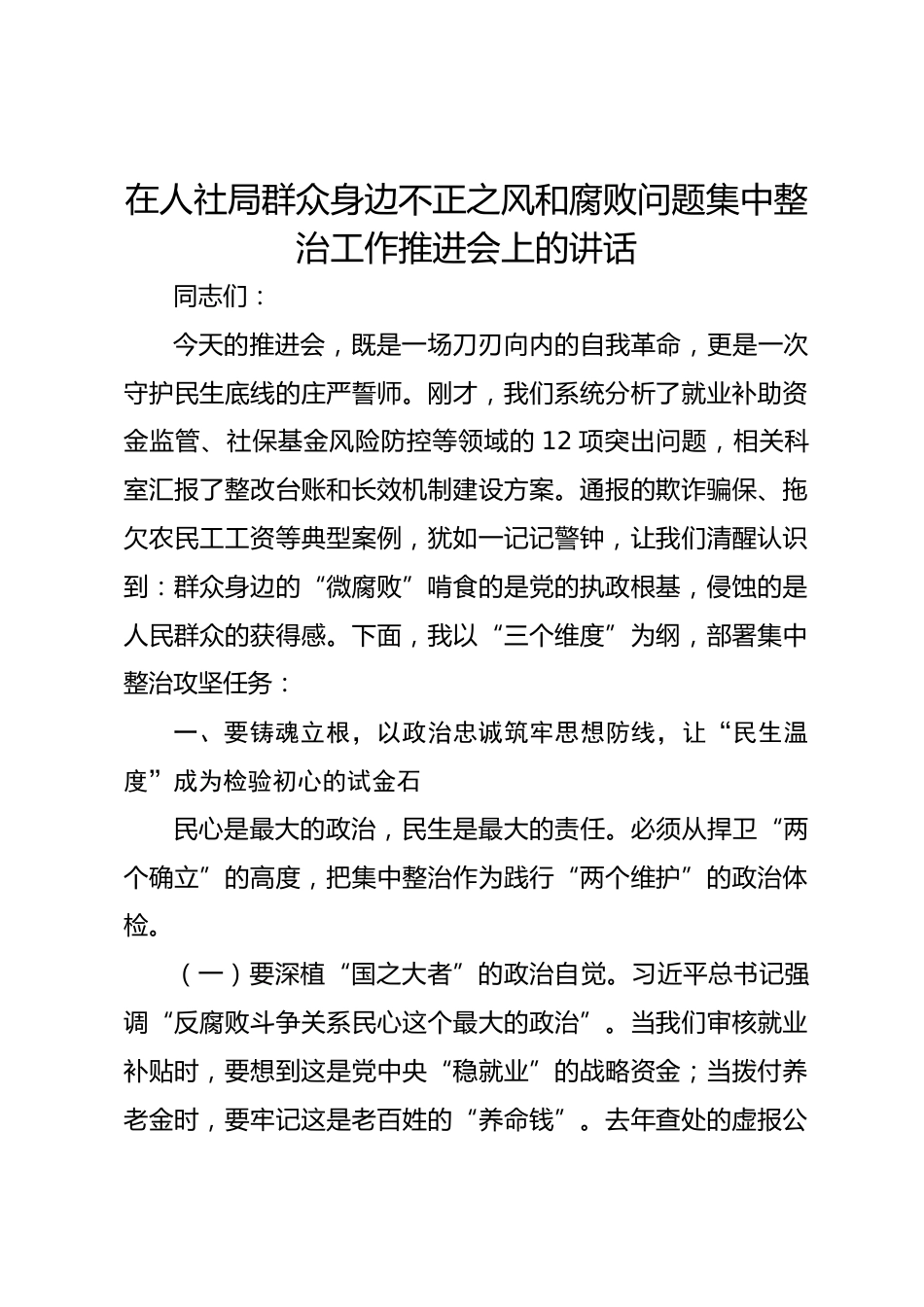 在人社局群众身边不正之风和腐败问题集中整治工作推进会上的讲话

同志们：

今天的推进会，既是一场刀刃向内的自我革命，更是一次守护民生底线的庄严誓师。刚才，我们系统分析了就业补助资金监管、社保基金风险防控等领域的 12 项突出问题，相关科室汇报了整改台账和长效机制建设方案。通报的欺诈骗保、拖欠农民工工资等典型案例，犹如一记记警钟，让我们清醒认识到：群众身边的“微腐败”啃食的是党的执政根基，侵蚀的是人民群众的获得感。下面，我以“三个维度”为纲，部署集中整治攻坚任务：

一、要铸魂立根，以政治忠诚筑牢思想防线，让“民生温度”成为检验初心的试金石

民心是最大的政治，民生是最大的责任。必须从捍卫“两个确立”的高度，把集中整治作为践行“两个维护”的政治体检。

（一）要深植“国之大者”的政治自觉。习近平总书记强调“反腐败斗争关系民心这个最大的政治”。当我们审核就业补贴时，要想到这是党中央“稳就业”的战略资金；当拨付养老金时，要牢记这是老百姓的“养命钱”。去年查处的虚报公